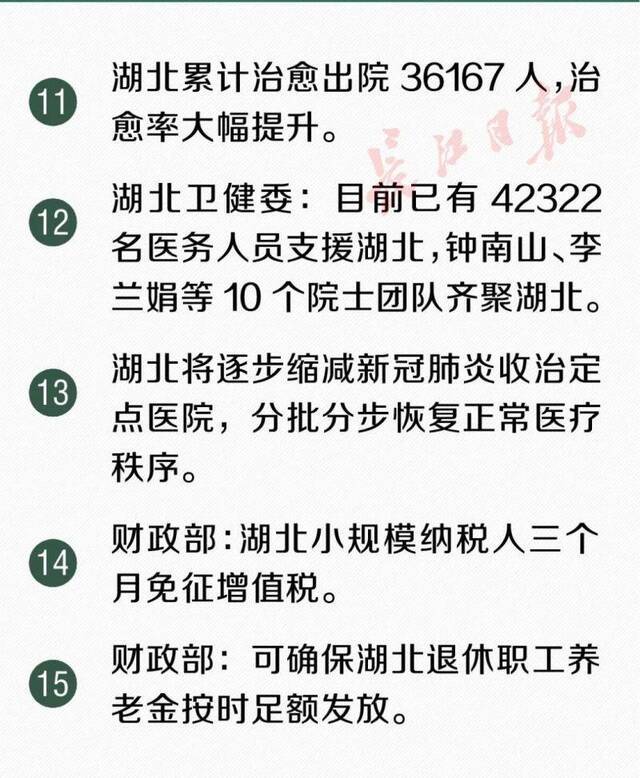 11 湖北累计治愈出院 36167 人，治愈率大幅提升。

长江日报

12 湖北卫健委：目前已有 42322 名医务人员支援湖北，钟南山、李兰娟等 10 个院士团队齐聚湖北。

13 湖北将逐步缩减新冠肺炎收治定点医院，分批分步恢复正常医疗秩序。

14 财政部：湖北小规模纳税人三个月免征增值税。

15 财政部：可确保湖北退休职工养老金按时足额发放。